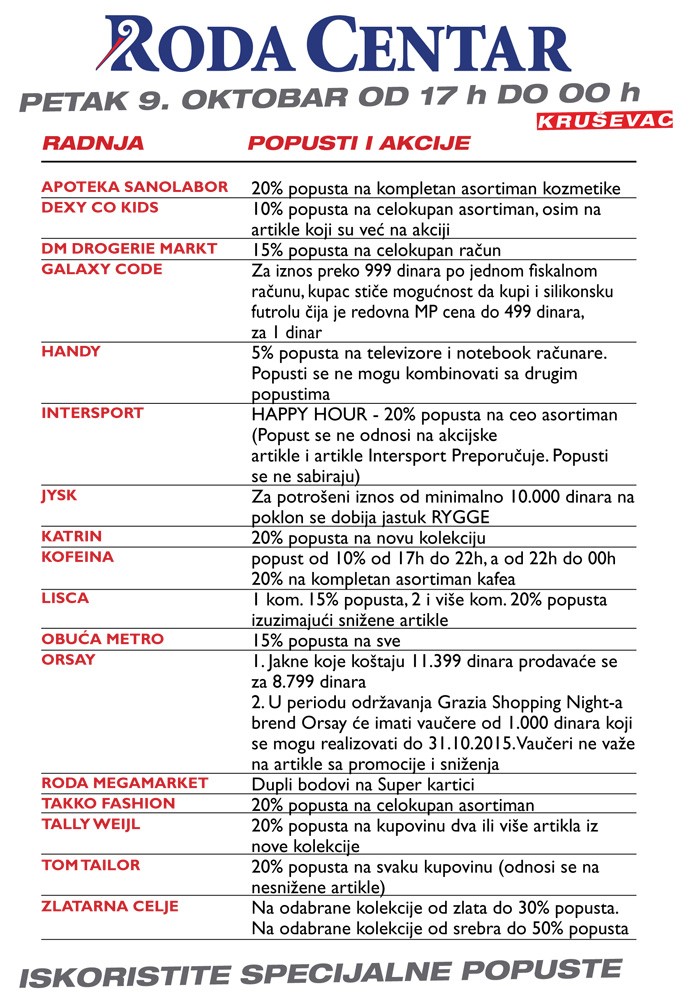 RODA CENTAR
PETAK 9. OKTOBAR OD 17 h DO 00 h
KRUŠEVAC

| RADNJA | POPUSTI I AKCIJE |
|---|---|
| APOTEKA SANOLABOR | 20% popusta na kompletan asortiman kozmetike |
| DEXY CO KIDS | 10% popusta na celokupan asortiman, osim na artikle koji su već na akciji |
| DM DROGERIE MARKT | 15% popusta na celokupan račun |
| GALAXY CODE | Za iznos preko 999 dinara po jednom fiskalnom računu, kupac stiče mogućnost da kupi i silikonsku futrolu čija je redovna MP cena do 499 dinara, za 1 dinar |
| HANDY | 5% popusta na televizore i notebook računare. Popusti se ne mogu kombinovati sa drugim popustima |
| INTERSPORT | HAPPY HOUR - 20% popusta na ceo asortiman (Popust se ne odnosi na akcijske artikle i artikle Intersport Preporučuje. Popusti se ne sabiraju) |
| JYSK | Za potrošeni iznos od minimalno 10.000 dinara na poklon se dobija jastuk RYGGE |
| KATRIN | 20% popusta na novu kolekciju |
| KOFEINA | popust od 10% od 17h do 22h, a od 22h do 00h 20% na kompletan asortiman kafea |
| LISCA | 1 kom. 15% popusta, 2 i više kom. 20% popusta izuzimajući snižene artikle |
| OBUĆA METRO | 15% popusta na sve |
| ORSAY | 1. Jakne koje koštaju 11.399 dinara prodavaće se za 8.799 dinara 2. U periodu održavanja Grazia Shopping Night-a brend Orsay će imati vaučere od 1.000 dinara koji se mogu realizovati do 31.10.2015. Vaučeri ne važe na artikle sa promocije i sniženja |
| RODA MEGAMARKET | Dupli bodovi na Super kartici |
| TAKKO FASHION | 20% popusta na celokupan asortiman |
| TALLY WEIJL | 20% popusta na kupovinu dva ili više artikla iz nove kolekcije |
| TOM TAILOR | 20% popusta na svaku kupovinu (odnosi se na nesnižene artikle) |
| ZLATARNA CELJE | Na odabrane kolekcije od zlata do 30% popusta. Na odabrane kolekcije od srebra do 50% popusta |

ISKORISTITE SPECIJALNE POPUSTE